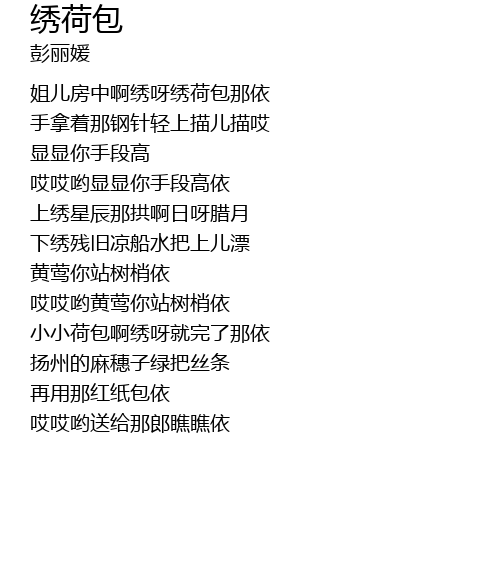 绣荷包
彭丽媛

姐儿房中啊绣呀绣荷包那依
手拿着那钢针轻上描儿描哎
显显你手段高
哎哎哟显显你手段高依
上绣星辰那拱啊日呀腊月
下绣残旧凉船水把上儿漂
黄莺你站树梢依
哎哎哟黄莺你站树梢依
小小荷包啊绣呀就完了那依
扬州的麻穗子绿把丝条
再用那红纸包依
哎哎哟送给那郎瞧瞧依